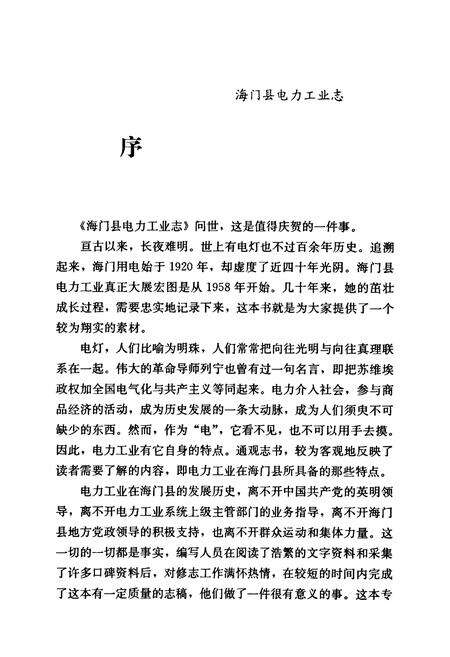 海门县电力工业志

序

《海门县电力工业志》问世，这是值得庆贺的一件事。

亘古以来，长夜难明。世上有电灯也不过百余年历史。追溯起来，海门用电始于1920年，却虚度了近四十年光阴。海门县电力工业真正大展宏图是从1958年开始。几十年来，她的茁壮成长过程，需要忠实地记录下来，这本书就是为大家提供了一个较为翔实的素材。

电灯，人们比喻为明珠，人们常常把向往光明与向往真理联系在一起。伟大的革命导师列宁也曾有过一句名言，即把苏维埃政权加全国电气化与共产主义等同起来。电力介入社会，参与商品经济的活动，成为历史发展的一条大动脉，成为人们须臾不可缺少的东西。然而，作为“电”，它看不见，也不可以用手去摸。因此，电力工业有它自身的特点。通观志书，较为客观地反映了读者需要了解的内容，即电力工业在海门县所具备的那些特点。

电力工业在海门县的发展历史，离不开中国共产党的英明领导，离不开电力工业系统上级主管部门的业务指导，离不开海门县地方党政领导的积极支持，也离不开群众运动和集体力量。这一切的一切都是事实，编写人员在阅读了浩繁的文字资料和采集了许多口碑资料后，对修志工作满怀热情，在较短的时间内完成了这本有一定质量的志稿，他们做了一件很有意义的事。这本专